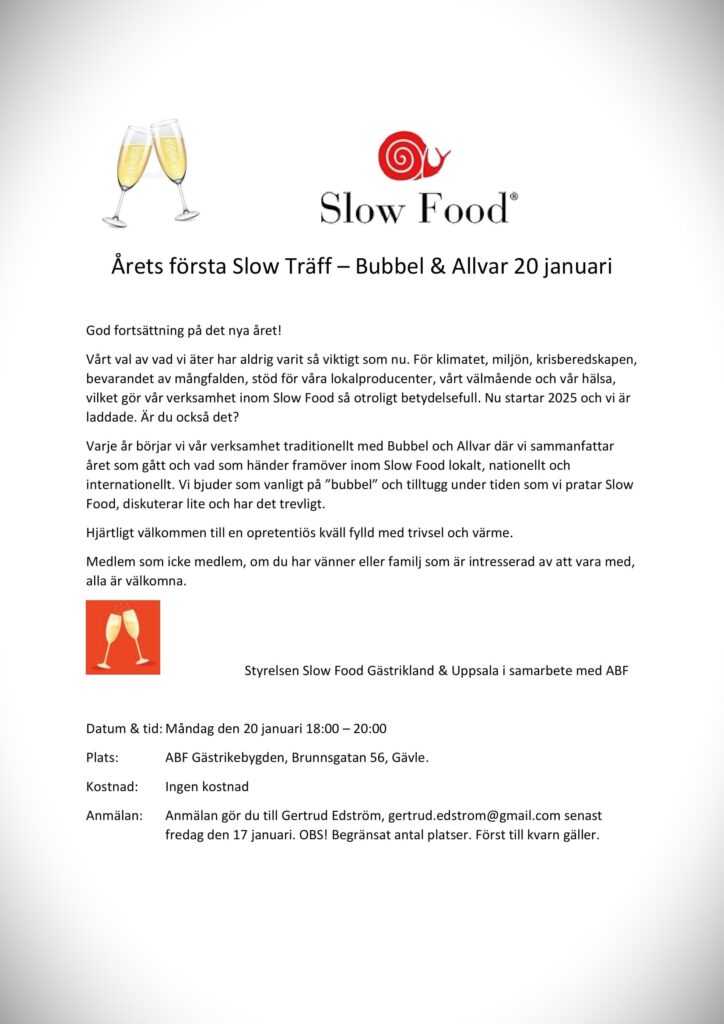 Slow Food®

Årets första Slow Träff – Bubbel & Allvar 20 januari

God fortsättning på det nya året!

Vårt val av vad vi äter har aldrig varit så viktigt som nu. För klimatet, miljön, krisberedskapen, bevarandet av mångfalden, stöd för våra lokalproducenter, vårt välmående och vår hälsa, vilket gör vår verksamhet inom Slow Food så otroligt betydelsefull. Nu startar 2025 och vi är laddade. Är du också det?

Varje år börjar vi vår verksamhet traditionellt med Bubbel och Allvar där vi sammanfattar året som gått och vad som händer framöver inom Slow Food lokalt, nationellt och internationellt. Vi bjuder som vanligt på "bubbel" och tilltugg under tiden som vi pratar Slow Food, diskuterar lite och har det trevligt.

Hjärtligt välkommen till en opretentiös kväll fylld med trivsel och värme.

Medlem som icke medlem, om du har vänner eller familj som är intresserad av att vara med, alla är välkomna.

Styrelsen Slow Food Gästrikland & Uppsala i samarbete med ABF

Datum & tid: Måndag den 20 januari 18:00 – 20:00

Plats: ABF Gästrikebygden, Brunnsgatan 56, Gävle.

Kostnad: Ingen kostnad

Anmälan: Anmälan gör du till Gertrud Edström, gertrud.edstrom@gmail.com senast fredag den 17 januari. OBS! Begränsat antal platser. Först till kvarn gäller.